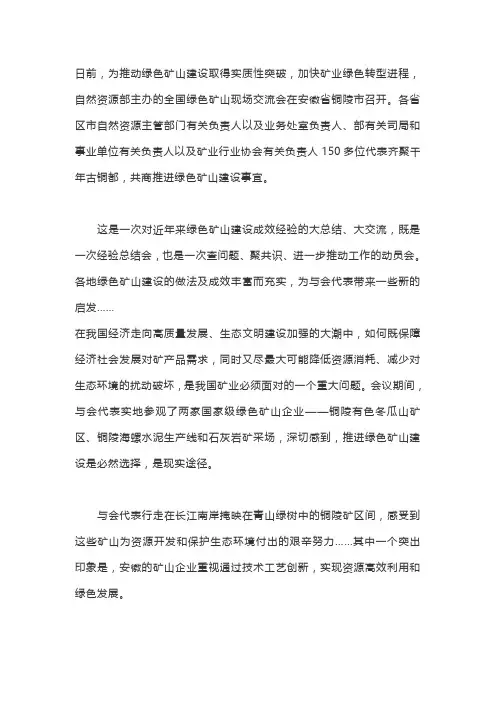 日前，为推动绿色矿山建设取得实质性突破，加快矿业绿色转型进程，自然资源部主办的全国绿色矿山现场交流会在安徽省铜陵市召开。各省区市自然资源主管部门有关负责人以及业务处室负责人、部有关司局和事业单位有关负责人以及矿业行业协会有关负责人 150 多位代表齐聚千年古铜都，共商推进绿色矿山建设事宜。

这是一次对近年来绿色矿山建设成效经验的大总结、大交流，既是一次经验总结会，也是一次查问题、聚共识、进一步推动工作的动员会。各地绿色矿山建设的做法及成效丰富而充实，为与会代表带来一些新的启发……

在我国经济走向高质量发展、生态文明建设加强的大潮中，如何既保障经济社会发展对矿产品需求，同时又尽最大可能降低资源消耗、减少对生态环境的扰动破坏，是我国矿业必须面对的一个重大问题。会议期间，与会代表实地参观了两家国家级绿色矿山企业——铜陵有色冬瓜山矿区、铜陵海螺水泥生产线和石灰岩矿采场，深切感到，推进绿色矿山建设是必然选择，是现实途径。

与会代表行走在长江南岸掩映在青山绿树中的铜陵矿区间，感受到这些矿山为资源开发和保护生态环境付出的艰辛努力……其中一个突出印象是，安徽的矿山企业重视通过技术工艺创新，实现资源高效利用和绿色发展。